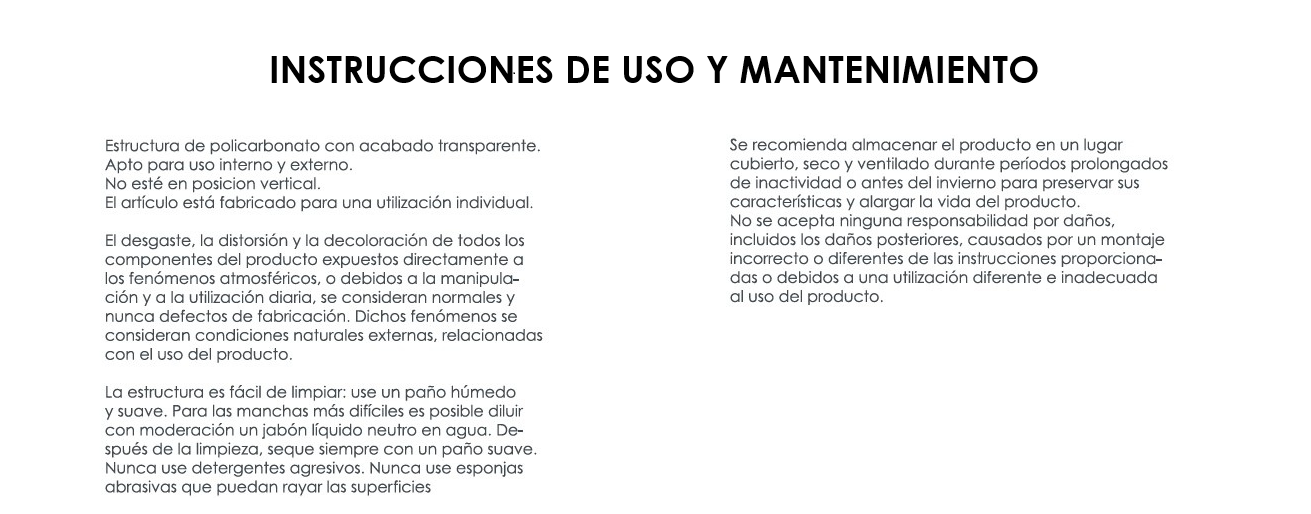 INSTRUCCIONES DE USO Y MANTENIMIENTO

Estructura de policarbonato con acabado transparente.
Apto para uso interno y externo.
No esté en posicion vertical.
El artículo está fabricado para una utilización individual.

El desgaste, la distorsión y la decoloración de todos los componentes del producto expuestos directamente a los fenómenos atmosféricos, o debidos a la manipulación y a la utilización diaria, se consideran normales y nunca defectos de fabricación. Dichos fenómenos se consideran condiciones naturales externas, relacionadas con el uso del producto.

La estructura es fácil de limpiar: use un paño húmedo y suave. Para las manchas más difíciles es posible diluir con moderación un jabón líquido neutro en agua. Después de la limpieza, seque siempre con un paño suave. Nunca use detergentes agresivos. Nunca use esponjas abrasivas que puedan rayar las superficies

Se recomienda almacenar el producto en un lugar cubierto, seco y ventilado durante períodos prolongados de inactividad o antes del invierno para preservar sus características y alargar la vida del producto.
No se acepta ninguna responsabilidad por daños, incluidos los daños posteriores, causados por un montaje incorrecto o diferentes de las instrucciones proporcionadas o debidos a una utilización diferente e inadecuada al uso del producto.